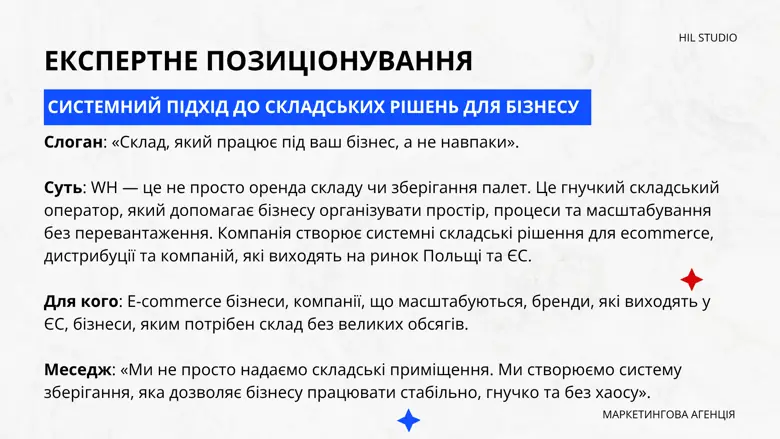 HIL STUDIO

ЕКСПЕРТНЕ ПОЗИЦІОНУВАННЯ

СИСТЕМНИЙ ПІДХІД ДО СКЛАДСЬКИХ РІШЕНЬ ДЛЯ БІЗНЕСУ

Слоган: «Склад, який працює під ваш бізнес, а не навпаки».

Суть: WH — це не просто оренда складу чи зберігання палет. Це гнучкий складський оператор, який допомагає бізнесу організувати простір, процеси та масштабування без перевантаження. Компанія створює системні складські рішення для ecommerce, дистрибуції та компаній, які виходять на ринок Польщі та ЄС.

Для кого: E-commerce бізнеси, компанії, що масштабуються, бренди, які виходять у ЄС, бізнеси, яким потрібен склад без великих обсягів.

Меседж: «Ми не просто надаємо складські приміщення. Ми створюємо систему зберігання, яка дозволяє бізнесу працювати стабільно, гнучко та без хаосу».

МАРКЕТИНГОВА АГЕНЦІЯ